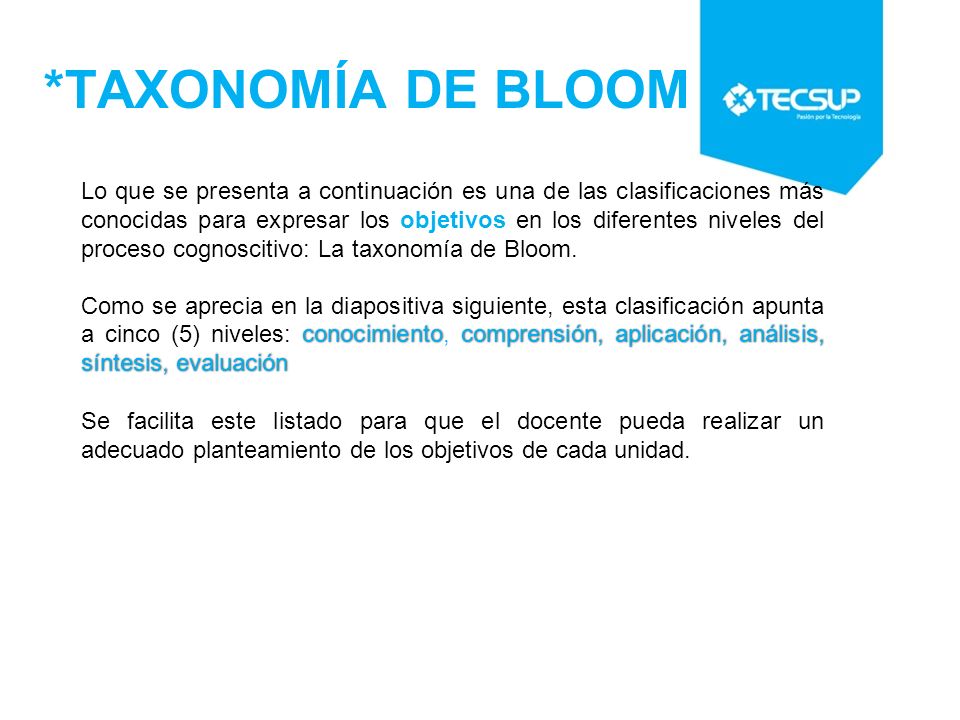 *TAXONOMÍA DE BLOOM

TECSUP
Pasión por la Tecnología

Lo que se presenta a continuación es una de las clasificaciones más conocidas para expresar los objetivos en los diferentes niveles del proceso cognoscitivo: La taxonomía de Bloom.

Como se aprecia en la diapositiva siguiente, esta clasificación apunta a cinco (5) niveles: conocimiento, comprensión, aplicación, análisis, síntesis, evaluación

Se facilita este listado para que el docente pueda realizar un adecuado planteamiento de los objetivos de cada unidad.